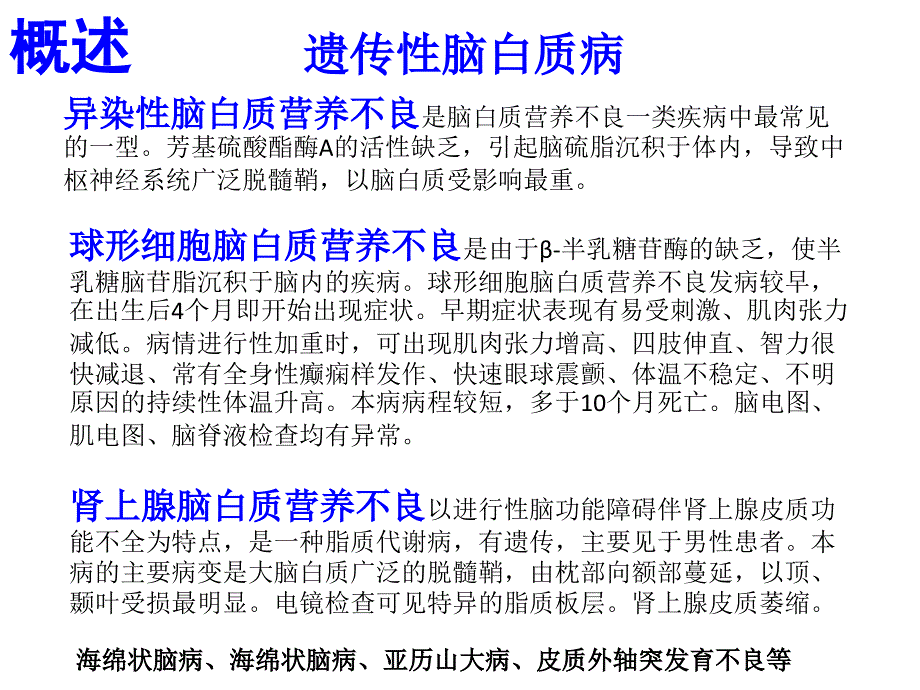 概述

遗传性脑白质病

异染性脑白质营养不良是脑白质营养不良一类疾病中最常见的一型。芳基硫酸酯酶A的活性缺乏，引起脑硫脂沉积于体内，导致中枢神经系统广泛脱髓鞘，以脑白质受影响最重。

球形细胞脑白质营养不良是由于β-半乳糖苷酶的缺乏，使半乳糖脑苷脂沉积于脑内的疾病。球形细胞脑白质营养不良发病较早，在出生后4个月即开始出现症状。早期症状表现有易受刺激、肌肉张力减低。病情进行性加重时，可出现肌肉张力增高、四肢伸直、智力很快减退、常有全身性癫痫样发作、快速眼球震颤、体温不稳定、不明原因的持续性体温升高。本病病程较短，多于10个月死亡。脑电图、肌电图、脑脊液检查均有异常。

肾上腺脑白质营养不良以进行性脑功能障碍伴肾上腺皮质功能不全为特点，是一种脂质代谢病，有遗传，主要见于男性患者。本病的主要病变是大脑白质广泛的脱髓鞘，由枕部向额部蔓延，以顶、颞叶受损最明显。电镜检查可见特异的脂质板层。肾上腺皮质萎缩。

海绵状脑病、海绵状脑病、亚历山大病、皮质外轴突发育不良等